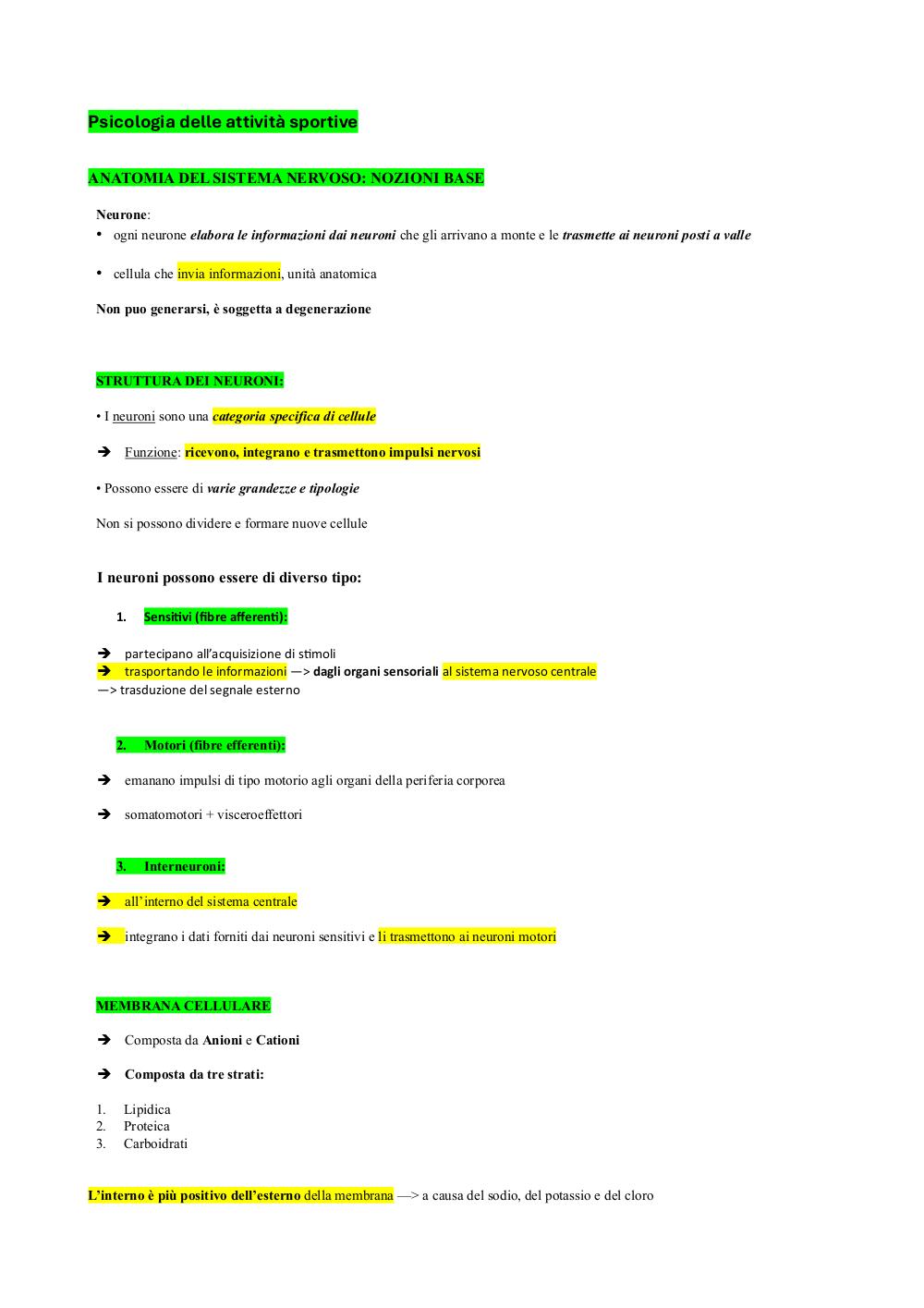 Psicologia delle attività sportive

ANATOMIA DEL SISTEMA NERVOSO: NOZIONI BASE

Neurone:
• ogni neurone elabora le informazioni dai neuroni che gli arrivano a monte e le trasmette ai neuroni posti a valle

• cellula che invia informazioni, unità anatomica

Non puo generarsi, è soggetta a degenerazione

STRUTTURA DEI NEURONI:

• I neuroni sono una categoria specifica di cellule

➔ Funzione: ricevono, integrano e trasmettono impulsi nervosi

• Possono essere di varie grandezze e tipologie

Non si possono dividere e formare nuove cellule

I neuroni possono essere di diverso tipo:

1. Sensitivi (fibre afferenti):

➔ partecipano all'acquisizione di stimoli
➔ trasportando le informazioni —> dagli organi sensoriali al sistema nervoso centrale
—> trasduzione del segnale esterno

2. Motori (fibre efferenti):

➔ emanano impulsi di tipo motorio agli organi della periferia corporea

➔ somatomotori + visceroeffettori

3. Interneuroni:

➔ all'interno del sistema centrale

➔ integrano i dati forniti dai neuroni sensitivi e li trasmettono ai neuroni motori

MEMBRANA CELLULARE

➔ Composta da Anioni e Cationi

➔ Composta da tre strati:

1. Lipidica
2. Proteica
3. Carboidrati

L'interno è più positivo dell'esterno della membrana —> a causa del sodio, del potassio e del cloro